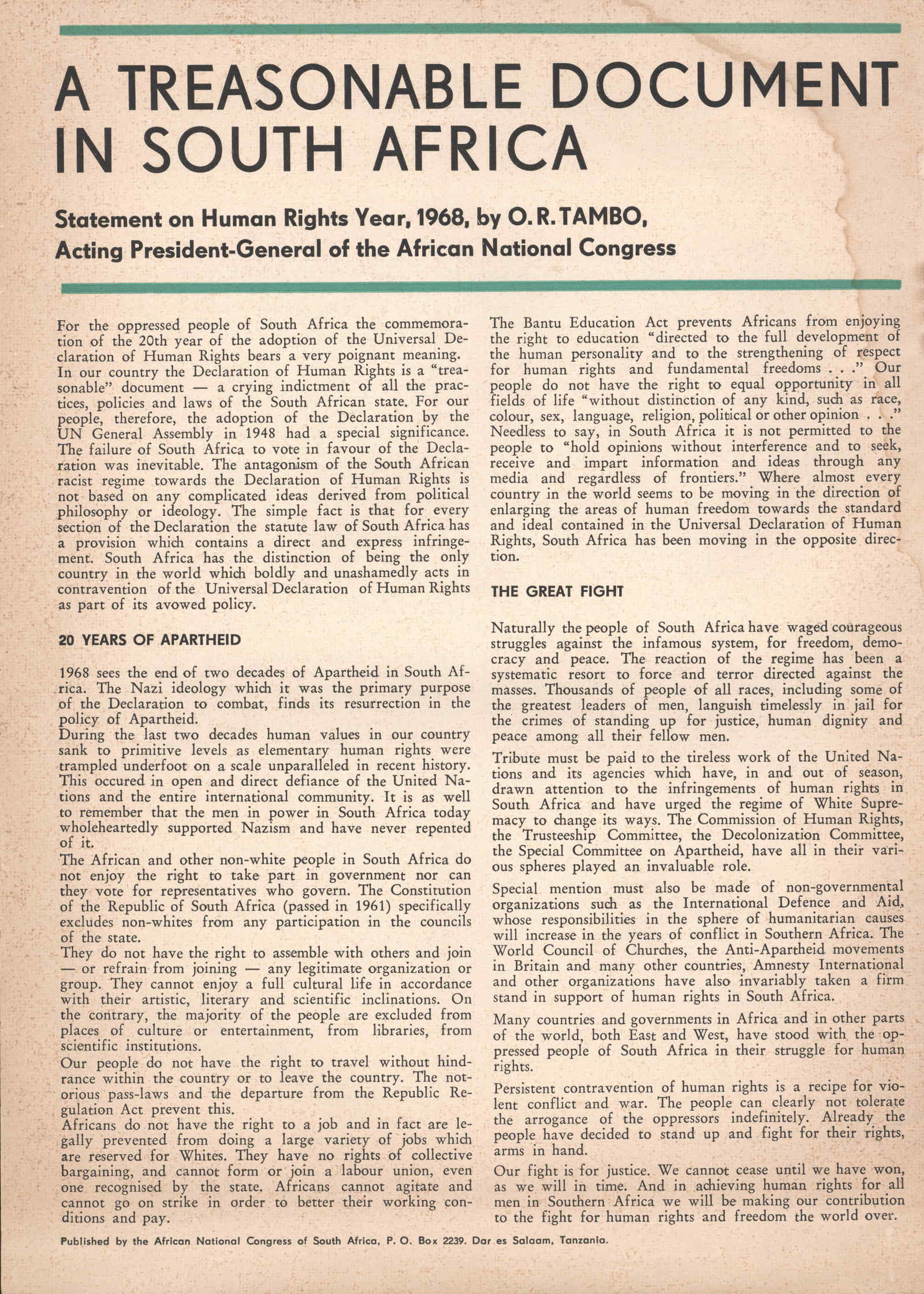 A TREASONABLE DOCUMENT IN SOUTH AFRICA

Statement on Human Rights Year, 1968, by O. R. TAMBO, Acting President-General of the African National Congress

For the oppressed people of South Africa the commemoration of the 20th year of the adoption of the Universal Declaration of Human Rights bears a very poignant meaning.
In our country the Declaration of Human Rights is a "treasonable" document — a crying indictment of all the practices, policies and laws of the South African state. For our people, therefore, the adoption of the Declaration by the UN General Assembly in 1948 had a special significance. The failure of South Africa to vote in favour of the Declaration was inevitable. The antagonism of the South African racist regime towards the Declaration of Human Rights is not based on any complicated ideas derived from political philosophy or ideology. The simple fact is that for every section of the Declaration the statute law of South Africa has a provision which contains a direct and express infringement. South Africa has the distinction of being the only country in the world which boldly and unashamedly acts in contravention of the Universal Declaration of Human Rights as part of its avowed policy.

20 YEARS OF APARTHEID

1968 sees the end of two decades of Apartheid in South Africa. The Nazi ideology which it was the primary purpose of the Declaration to combat, finds its resurrection in the policy of Apartheid.
During the last two decades human values in our country sank to primitive levels as elementary human rights were trampled underfoot on a scale unparalleled in recent history. This occured in open and direct defiance of the United Nations and the entire international community. It is as well to remember that the men in power in South Africa today wholeheartedly supported Nazism and have never repented of it.
The African and other non-white people in South Africa do not enjoy the right to take part in government nor can they vote for representatives who govern. The Constitution of the Republic of South Africa (passed in 1961) specifically excludes non-whites from any participation in the councils of the state.
They do not have the right to assemble with others and join — or refrain from joining — any legitimate organization or group. They cannot enjoy a full cultural life in accordance with their artistic, literary and scientific inclinations. On the contrary, the majority of the people are excluded from places of culture or entertainment, from libraries, from scientific institutions.
Our people do not have the right to travel without hindrance within the country or to leave the country. The notorious pass-laws and the departure from the Republic Regulation Act prevent this.
Africans do not have the right to a job and in fact are legally prevented from doing a large variety of jobs which are reserved for Whites. They have no rights of collective bargaining, and cannot form or join a labour union, even one recognised by the state. Africans cannot agitate and cannot go on strike in order to better their working conditions and pay.

The Bantu Education Act prevents Africans from enjoying the right to education "directed to the full development of the human personality and to the strengthening of respect for human rights and fundamental freedoms . . ." Our people do not have the right to equal opportunity in all fields of life "without distinction of any kind, such as race, colour, sex, language, religion, political or other opinion . . ." Needless to say, in South Africa it is not permitted to the people to "hold opinions without interference and to seek, receive and impart information and ideas through any media and regardless of frontiers." Where almost every country in the world seems to be moving in the direction of enlarging the areas of human freedom towards the standard and ideal contained in the Universal Declaration of Human Rights, South Africa has been moving in the opposite direction.

THE GREAT FIGHT

Naturally the people of South Africa have waged courageous struggles against the infamous system, for freedom, democracy and peace. The reaction of the regime has been a systematic resort to force and terror directed against the masses. Thousands of people of all races, including some of the greatest leaders of men, languish timelessly in jail for the crimes of standing up for justice, human dignity and peace among all their fellow men.

Tribute must be paid to the tireless work of the United Nations and its agencies which have, in and out of season, drawn attention to the infringements of human rights in South Africa and have urged the regime of White Supremacy to change its ways. The Commission of Human Rights, the Trusteeship Committee, the Decolonization Committee, the Special Committee on Apartheid, have all in their various spheres played an invaluable role.

Special mention must also be made of non-governmental organizations such as the International Defence and Aid, whose responsibilities in the sphere of humanitarian causes will increase in the years of conflict in Southern Africa. The World Council of Churches, the Anti-Apartheid movements in Britain and many other countries, Amnesty International and other organizations have also invariably taken a firm stand in support of human rights in South Africa.

Many countries and governments in Africa and in other parts of the world, both East and West, have stood with the oppressed people of South Africa in their struggle for human rights.

Persistent contravention of human rights is a recipe for violent conflict and war. The people can clearly not tolerate the arrogance of the oppressors indefinitely. Already the people have decided to stand up and fight for their rights, arms in hand.

Our fight is for justice. We cannot cease until we have won, as we will in time. And in achieving human rights for all men in Southern Africa we will be making our contribution to the fight for human rights and freedom the world over.

Published by the African National Congress of South Africa, P. O. Box 2239. Dar es Salaam, Tanzania.